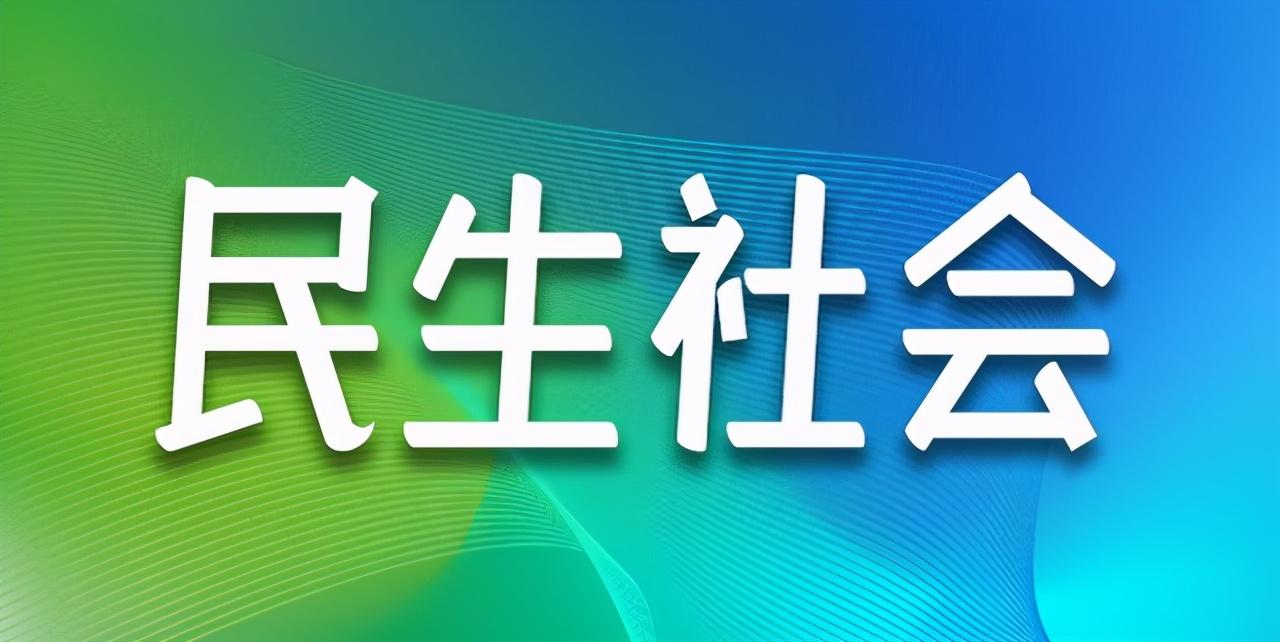 民生社会